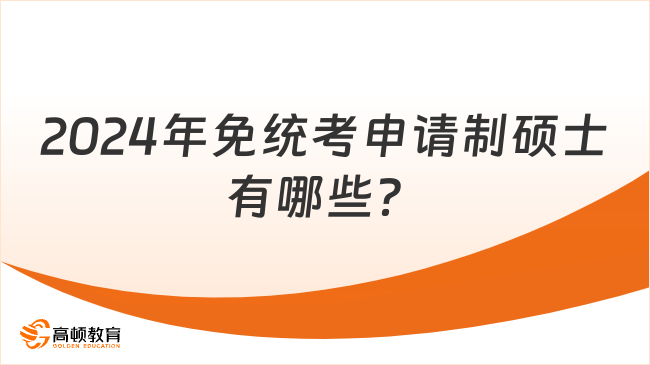 2024年免统考申请制硕士有哪些？

高顿教育
GOLDEN EDUCATION